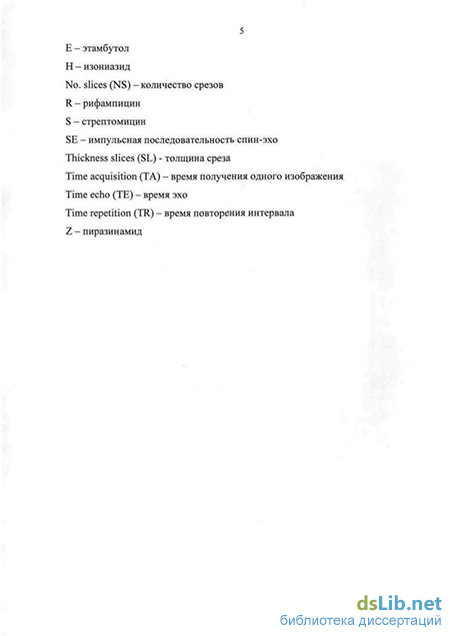 5

E – этамбутол

H – изониазид

No. slices (NS) – количество срезов

R – рифампицин

S – стрептомицин

SE – импульсная последовательность спин-эхо

Thickness slices (SL) - толщина среза

Time acquisition (TA) – время получения одного изображения

Time echo (TE) – время эхо

Time repetition (TR) – время повторения интервала

Z – пиразинамид

dsLib.net
библиотека диссертаций